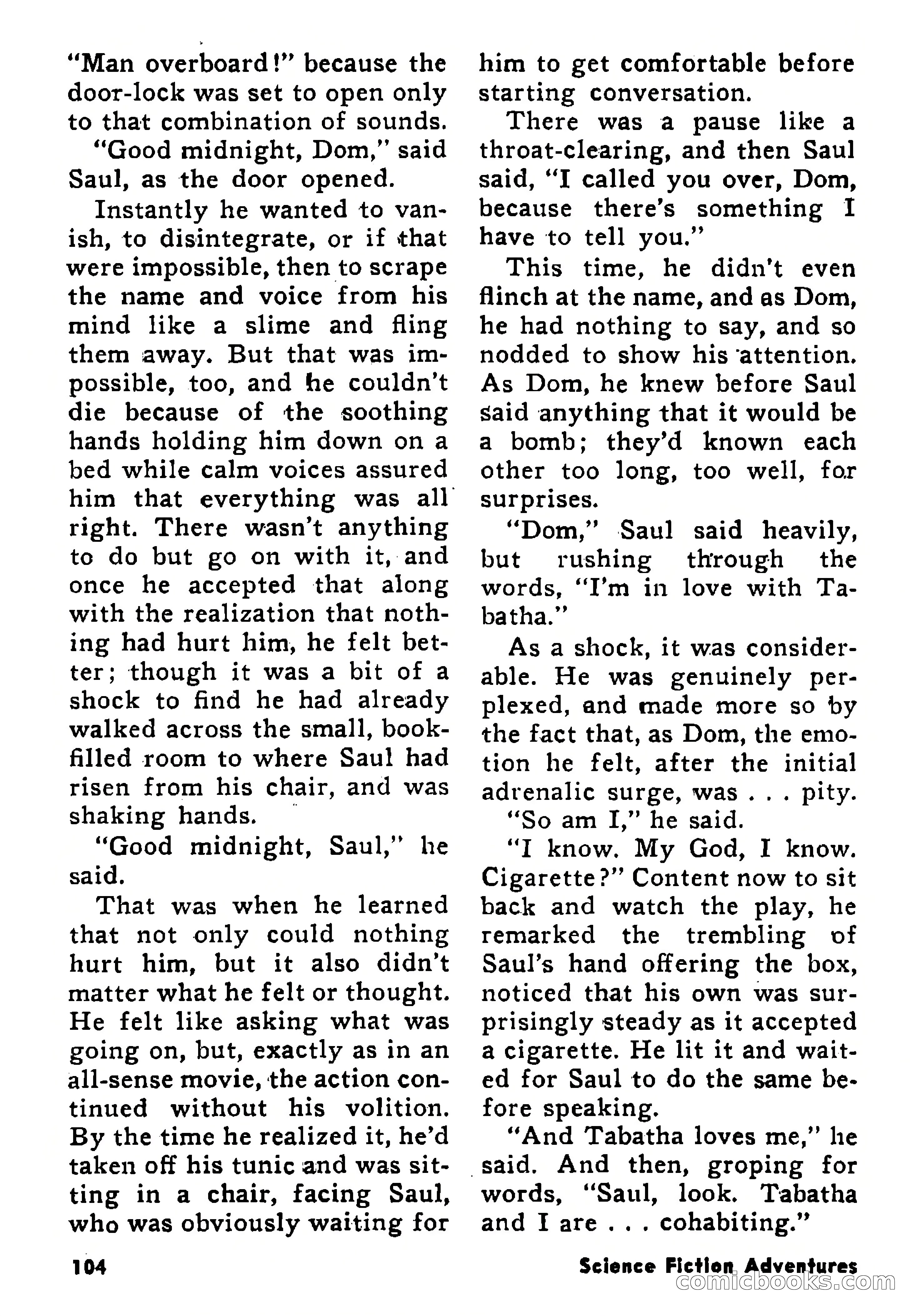 "Man overboard!" because the door-lock was set to open only to that combination of sounds.

"Good midnight, Dom," said Saul, as the door opened.

Instantly he wanted to vanish, to disintegrate, or if that were impossible, then to scrape the name and voice from his mind like a slime and fling them away. But that was impossible, too, and he couldn't die because of the soothing hands holding him down on a bed while calm voices assured him that everything was all right. There wasn't anything to do but go on with it, and once he accepted that along with the realization that nothing had hurt him, he felt better; though it was a bit of a shock to find he had already walked across the small, book-filled room to where Saul had risen from his chair, and was shaking hands.

"Good midnight, Saul," he said.

That was when he learned that not only could nothing hurt him, but it also didn't matter what he felt or thought. He felt like asking what was going on, but, exactly as in an all-sense movie, the action continued without his volition. By the time he realized it, he'd taken off his tunic and was sitting in a chair, facing Saul, who was obviously waiting for him to get comfortable before starting conversation.

There was a pause like a throat-clearing, and then Saul said, "I called you over, Dom, because there's something I have to tell you."

This time, he didn't even flinch at the name, and as Dom, he had nothing to say, and so nodded to show his attention. As Dom, he knew before Saul said anything that it would be a bomb; they'd known each other too long, too well, for surprises.

"Dom," Saul said heavily, but rushing through the words, "I'm in love with Tabatha."

As a shock, it was considerable. He was genuinely perplexed, and made more so by the fact that, as Dom, the emotion he felt, after the initial adrenalic surge, was . . . pity.

"So am I," he said.

"I know. My God, I know. Cigarette?" Content now to sit back and watch the play, he remarked the trembling of Saul's hand offering the box, noticed that his own was surprisingly steady as it accepted a cigarette. He lit it and waited for Saul to do the same before speaking.

"And Tabatha loves me," he said. And then, groping for words, "Saul, look. Tabatha and I are . . . cohabiting."

104

Science Fiction Adventures

comicbooks.com